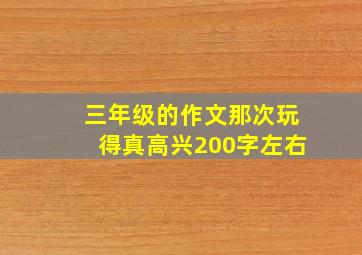 三年级的作文那次玩得真高兴200字左右